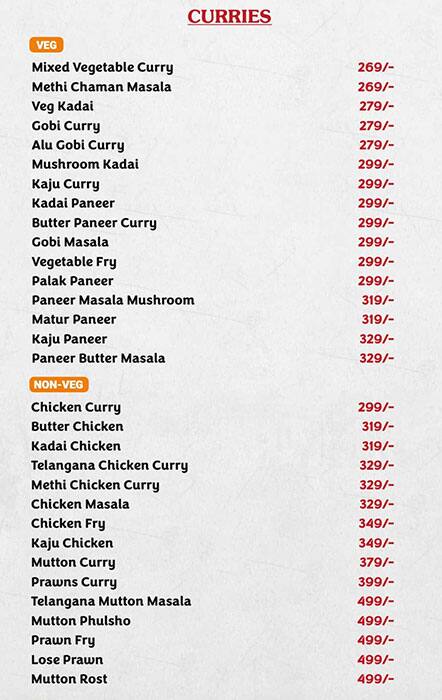 CURRIES

VEG

| | |
|---|---|
| Mixed Vegetable Curry | 269/- |
| Methi Chaman Masala | 269/- |
| Veg Kadai | 279/- |
| Gobi Curry | 279/- |
| Alu Gobi Curry | 279/- |
| Mushroom Kadai | 299/- |
| Kaju Curry | 299/- |
| Kadai Paneer | 299/- |
| Butter Paneer Curry | 299/- |
| Gobi Masala | 299/- |
| Vegetable Fry | 299/- |
| Palak Paneer | 299/- |
| Paneer Masala Mushroom | 319/- |
| Matur Paneer | 319/- |
| Kaju Paneer | 329/- |
| Paneer Butter Masala | 329/- |

NON-VEG

| | |
|---|---|
| Chicken Curry | 299/- |
| Butter Chicken | 319/- |
| Kadai Chicken | 319/- |
| Telangana Chicken Curry | 329/- |
| Methi Chicken Curry | 329/- |
| Chicken Masala | 329/- |
| Chicken Fry | 349/- |
| Kaju Chicken | 349/- |
| Mutton Curry | 379/- |
| Prawns Curry | 399/- |
| Telangana Mutton Masala | 499/- |
| Mutton Phulsho | 499/- |
| Prawn Fry | 499/- |
| Lose Prawn | 499/- |
| Mutton Rost | 499/- |